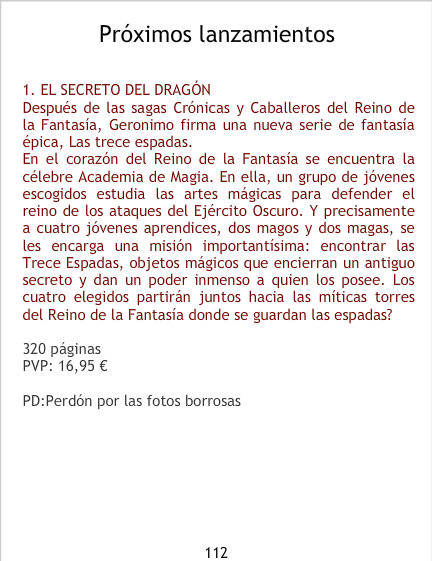 Próximos lanzamientos

1. EL SECRETO DEL DRAGÓN
Después de las sagas Crónicas y Caballeros del Reino de la Fantasía, Geronimo firma una nueva serie de fantasía épica, Las trece espadas.

En el corazón del Reino de la Fantasía se encuentra la célebre Academia de Magia. En ella, un grupo de jóvenes escogidos estudia las artes mágicas para defender el reino de los ataques del Ejército Oscuro. Y precisamente a cuatro jóvenes aprendices, dos magos y dos magas, se les encarga una misión importantísima: encontrar las Trece Espadas, objetos mágicos que encierran un antiguo secreto y dan un poder inmenso a quien los posee. Los cuatro elegidos partirán juntos hacia las míticas torres del Reino de la Fantasía donde se guardan las espadas?

320 páginas
PVP: 16,95 €

PD:Perdón por las fotos borrosas

112